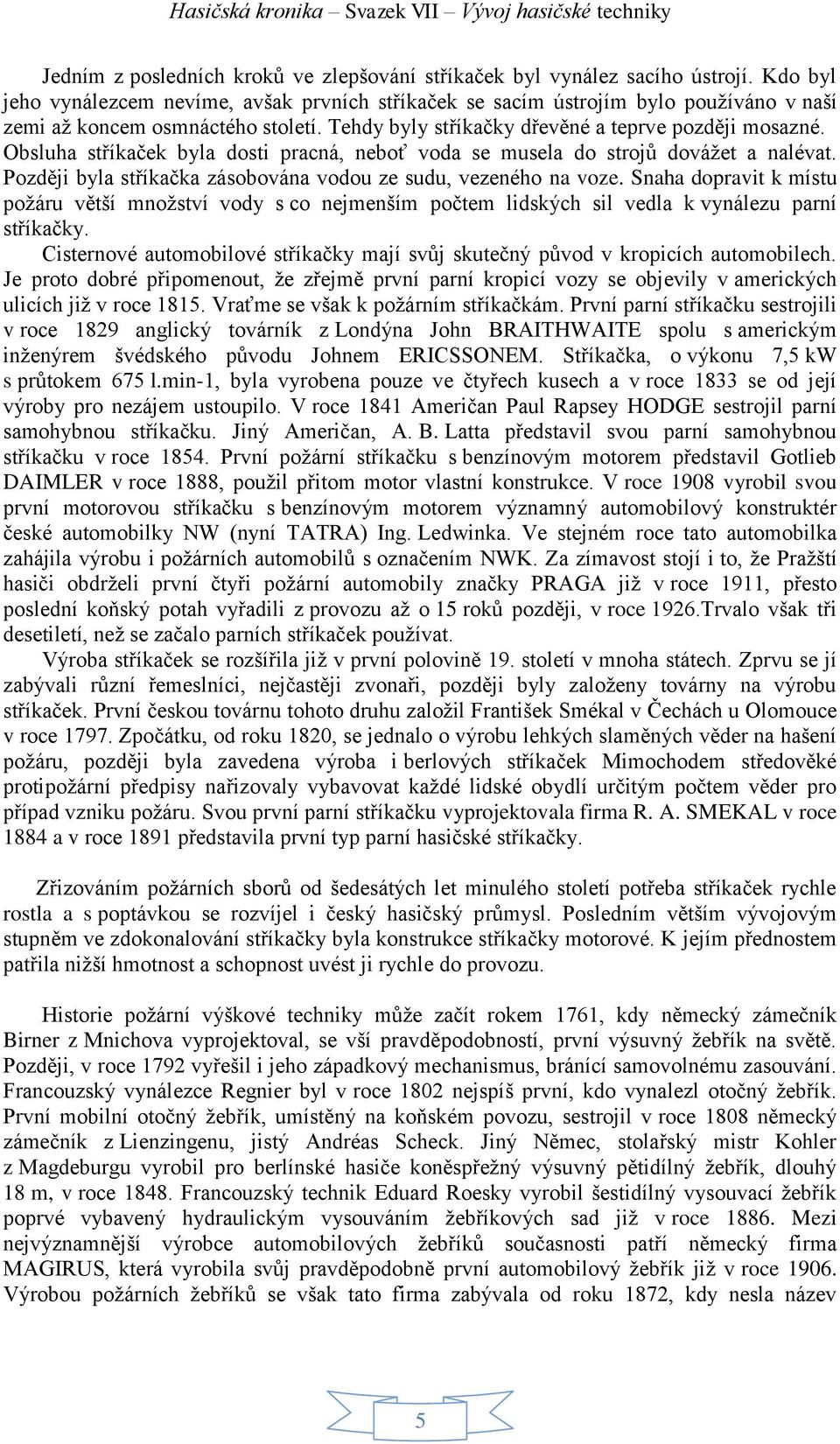 Hasičská kronika – Svazek VII – Vývoj hasičské techniky

Jedním z posledních kroků ve zlepšování stříkaček byl vynález sacího ústrojí. Kdo byl jeho vynálezcem nevíme, avšak prvních stříkaček se sacím ústrojím bylo používáno v naší zemi až koncem osmnáctého století. Tehdy byly stříkačky dřevěné a teprve později mosazné. Obsluha stříkaček byla dosti pracná, neboť voda se musela do strojů dovážet a nalévat. Později byla stříkačka zásobována vodou ze sudu, vezeného na voze. Snaha dopravit k místu požáru větší množství vody s co nejmenším počtem lidských sil vedla k vynálezu parní stříkačky.

Cisternové automobilové stříkačky mají svůj skutečný původ v kropicích automobilech. Je proto dobré připomenout, že zřejmě první parní kropicí vozy se objevily v amerických ulicích již v roce 1815. Vraťme se však k požárním stříkačkám. První parní stříkačku sestrojili v roce 1829 anglický továrník z Londýna John BRAITHWAITE spolu s americkým inženýrem švédského původu Johnem ERICSSONEM. Stříkačka, o výkonu 7,5 kW s průtokem 675 l.min-1, byla vyrobena pouze ve čtyřech kusech a v roce 1833 se od její výroby pro nezájem ustoupilo. V roce 1841 Američan Paul Rapsey HODGE sestrojil parní samohybnou stříkačku. Jiný Američan, A. B. Latta představil svou parní samohybnou stříkačku v roce 1854. První požární stříkačku s benzínovým motorem představil Gotlieb DAIMLER v roce 1888, použil přitom motor vlastní konstrukce. V roce 1908 vyrobil svou první motorovou stříkačku s benzínovým motorem významný automobilový konstruktér české automobilky NW (nyní TATRA) Ing. Ledwinka. Ve stejném roce tato automobilka zahájila výrobu i požárních automobilů s označením NWK. Za zímavost stojí i to, že Pražští hasiči obdrželi první čtyři požární automobily značky PRAGA již v roce 1911, přesto poslední koňský potah vyřadili z provozu až o 15 roků později, v roce 1926.Trvalo však tři desetiletí, než se začalo parních stříkaček používat.

Výroba stříkaček se rozšířila již v první polovině 19. století v mnoha státech. Zprvu se jí zabývali různí řemeslníci, nejčastěji zvonaři, později byly založeny továrny na výrobu stříkaček. První českou továrnu tohoto druhu založil František Smékal v Čechách u Olomouce v roce 1797. Zpočátku, od roku 1820, se jednalo o výrobu lehkých slaměných věder na hašení požáru, později byla zavedena výroba i berlových stříkaček Mimochodem středověké protipožární předpisy nařizovaly vybavovat každé lidské obydlí určitým počtem věder pro případ vzniku požáru. Svou první parní stříkačku vyprojektovala firma R. A. SMEKAL v roce 1884 a v roce 1891 představila první typ parní hasičské stříkačky.

Zřizováním požárních sborů od šedesátých let minulého století potřeba stříkaček rychle rostla a s poptávkou se rozvíjel i český hasičský průmysl. Posledním větším vývojovým stupněm ve zdokonalování stříkačky byla konstrukce stříkačky motorové. K jejím přednostem patřila nižší hmotnost a schopnost uvést ji rychle do provozu.

Historie požární výškové techniky může začít rokem 1761, kdy německý zámečník Birner z Mnichova vyprojektoval, se vší pravděpodobností, první výsuvný žebřík na světě. Později, v roce 1792 vyřešil i jeho západkový mechanismus, bránící samovolnému zasouvání. Francouzský vynálezce Regnier byl v roce 1802 nejspíš první, kdo vynalezl otočný žebřík. První mobilní otočný žebřík, umístěný na koňském povozu, sestrojil v roce 1808 německý zámečník z Lienzingenu, jistý Andréas Scheck. Jiný Němec, stolařský mistr Kohler z Magdeburgu vyrobil pro berlínské hasiče koněspřežný výsuvný pětidílný žebřík, dlouhý 18 m, v roce 1848. Francouzský technik Eduard Roesky vyrobil šestidílný vysouvací žebřík poprvé vybavený hydraulickým vysouváním žebříkových sad již v roce 1886. Mezi nejvýznamnější výrobce automobilových žebříků současnosti patří německý firma MAGIRUS, která vyrobila svůj pravděpodobně první automobilový žebřík již v roce 1906. Výrobou požárních žebříků se však tato firma zabývala od roku 1872, kdy nesla název

5